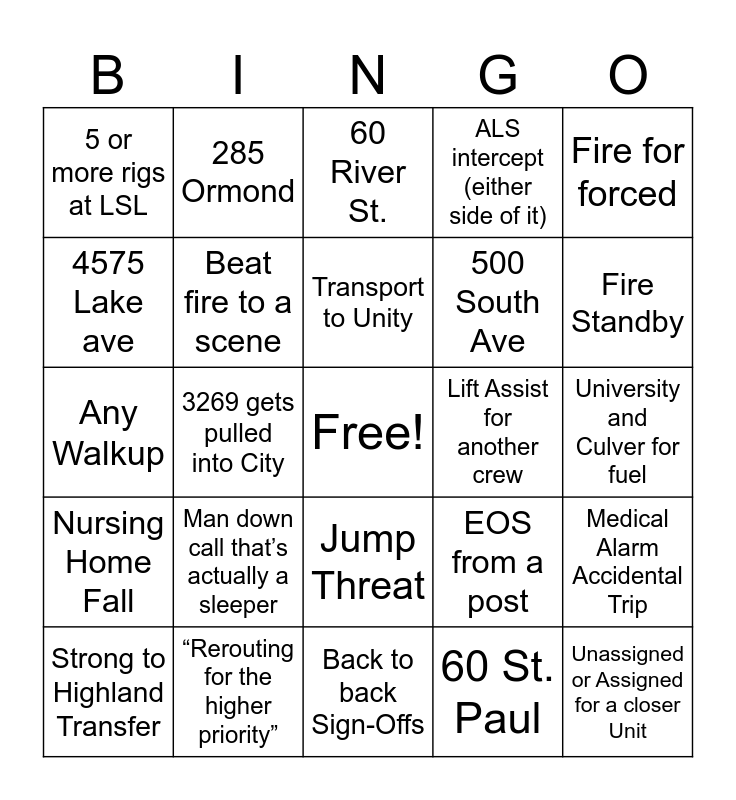 | B | I | N | G | O |
|---|---|---|---|---|
| 5 or more rigs at LSL | 285 Ormond | 60 River St. | ALS intercept (either side of it) | Fire for forced |
| 4575 Lake ave | Beat fire to a scene | Transport to Unity | 500 South Ave | Fire Standby |
| Any Walkup | 3269 gets pulled into City | Free! | Lift Assist for another crew | University and Culver for fuel |
| Nursing Home Fall | Man down call that's actually a sleeper | Jump Threat | EOS from a post | Medical Alarm Accidental Trip |
| Strong to Highland Transfer | "Rerouting for the higher priority" | Back to back Sign-Offs | 60 St. Paul | Unassigned or Assigned for a closer Unit |